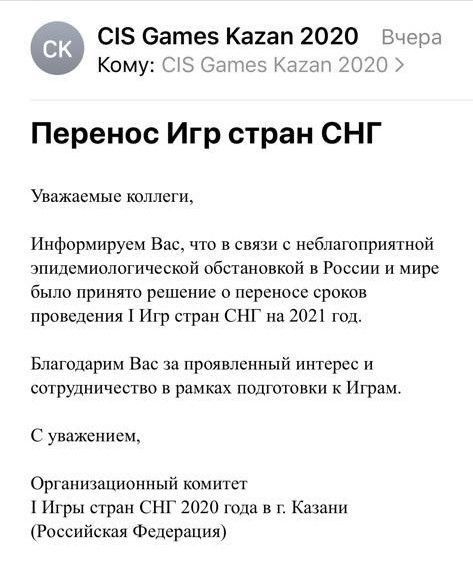 CK

CIS Games Kazan 2020 Вчера
Кому: CIS Games Kazan 2020 >

Перенос Игр стран СНГ

Уважаемые коллеги,

Информируем Вас, что в связи с неблагоприятной эпидемиологической обстановкой в России и мире было принято решение о переносе сроков проведения I Игр стран СНГ на 2021 год.

Благодарим Вас за проявленный интерес и сотрудничество в рамках подготовки к Играм.

С уважением,

Организационный комитет
I Игры стран СНГ 2020 года в г. Казани
(Российская Федерация)